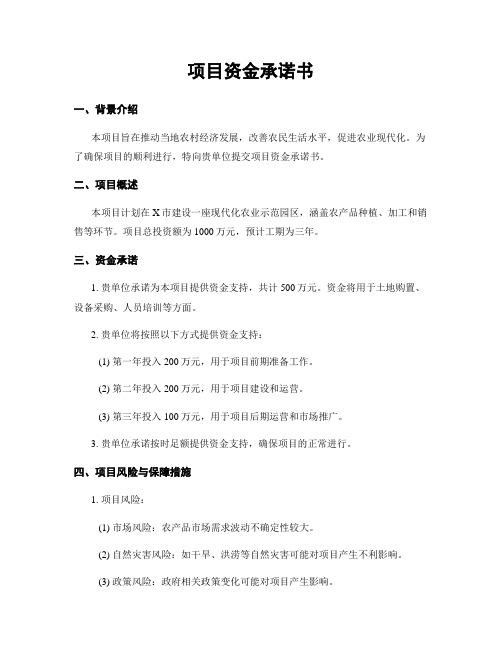 项目资金承诺书

一、背景介绍

本项目旨在推动当地农村经济发展，改善农民生活水平，促进农业现代化。为了确保项目的顺利进行，特向贵单位提交项目资金承诺书。

二、项目概述

本项目计划在 X 市建设一座现代化农业示范园区，涵盖农产品种植、加工和销售等环节。项目总投资额为 1000 万元，预计工期为三年。

三、资金承诺

1. 贵单位承诺为本项目提供资金支持，共计 500 万元。资金将用于土地购置、设备采购、人员培训等方面。

2. 贵单位将按照以下方式提供资金支持：

(1) 第一年投入 200 万元，用于项目前期准备工作。

(2) 第二年投入 200 万元，用于项目建设和运营。

(3) 第三年投入 100 万元，用于项目后期运营和市场推广。

3. 贵单位承诺按时足额提供资金支持，确保项目的正常进行。

四、项目风险与保障措施

1. 项目风险：

(1) 市场风险：农产品市场需求波动不确定性较大。

(2) 自然灾害风险：如干旱、洪涝等自然灾害可能对项目产生不利影响。

(3) 政策风险：政府相关政策变化可能对项目产生影响。